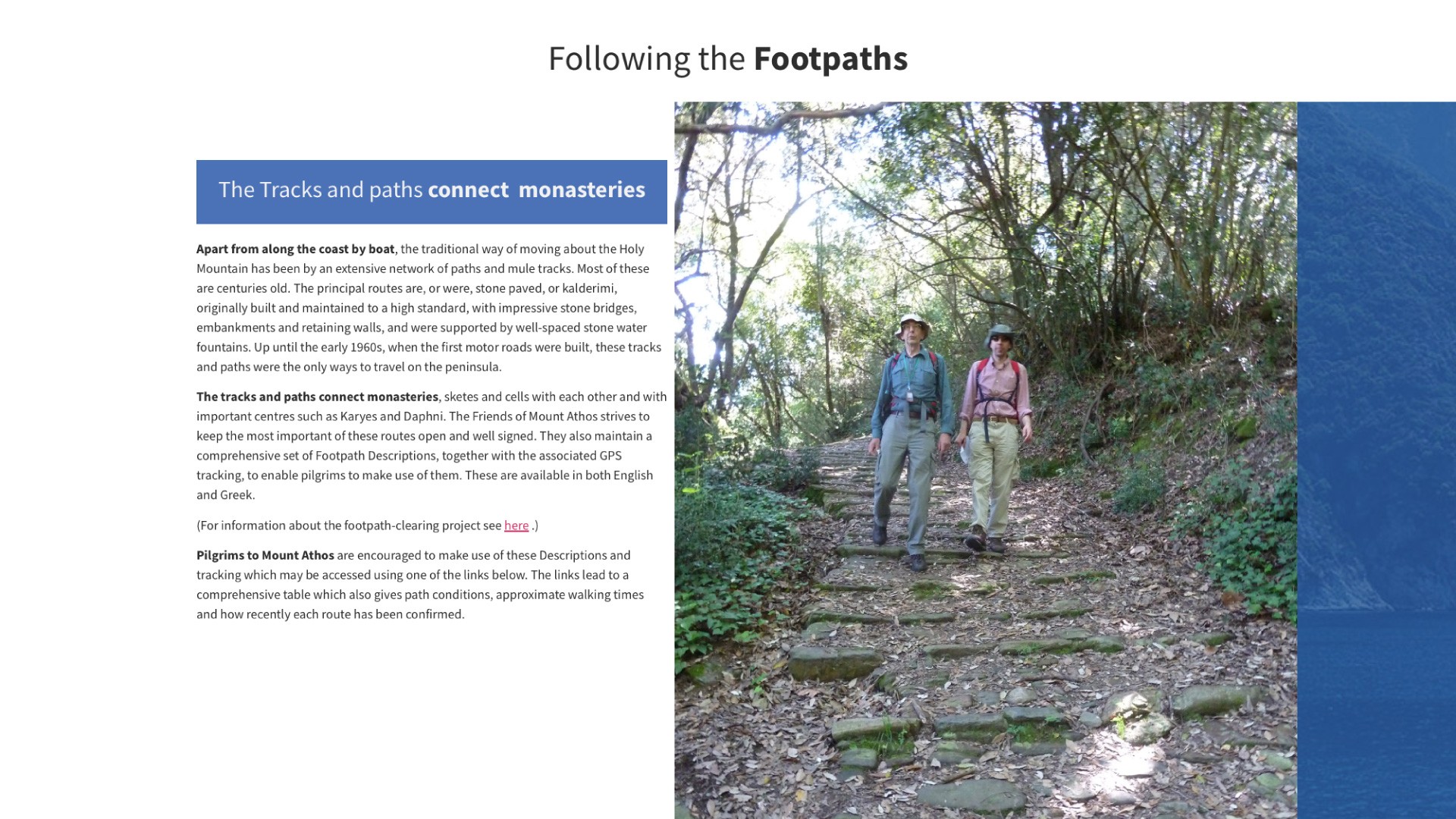 Following the Footpaths

The Tracks and paths connect monasteries

Apart from along the coast by boat, the traditional way of moving about the Holy Mountain has been by an extensive network of paths and mule tracks. Most of these are centuries old. The principal routes are, or were, stone paved, or kalderimi, originally built and maintained to a high standard, with impressive stone bridges, embankments and retaining walls, and were supported by well-spaced stone water fountains. Up until the early 1960s, when the first motor roads were built, these tracks and paths were the only ways to travel on the peninsula.

The tracks and paths connect monasteries, sketes and cells with each other and with important centres such as Karyes and Daphni. The Friends of Mount Athos strives to keep the most important of these routes open and well signed. They also maintain a comprehensive set of Footpath Descriptions, together with the associated GPS tracking, to enable pilgrims to make use of them. These are available in both English and Greek.

(For information about the footpath-clearing project see here .)

Pilgrims to Mount Athos are encouraged to make use of these Descriptions and tracking which may be accessed using one of the links below. The links lead to a comprehensive table which also gives path conditions, approximate walking times and how recently each route has been confirmed.